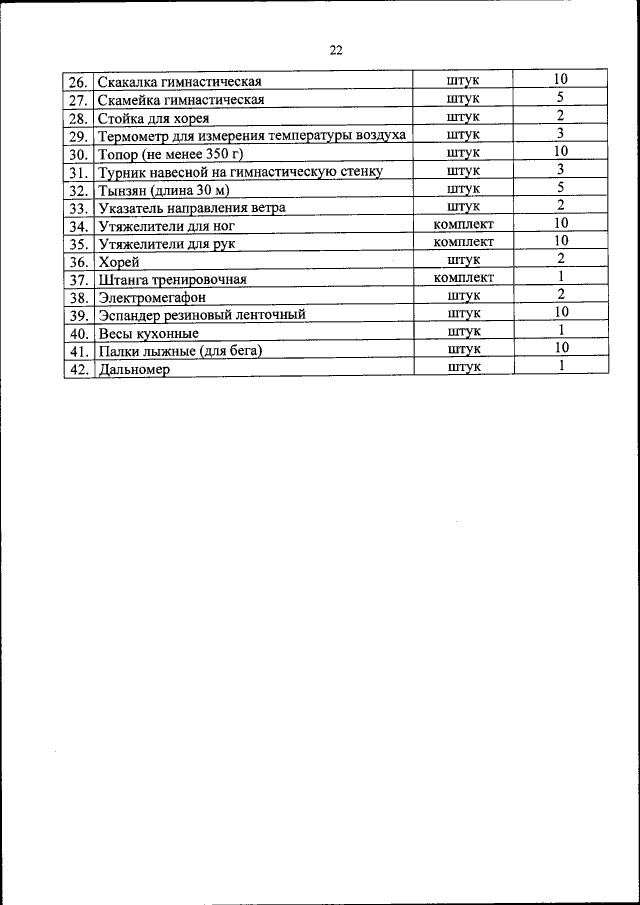 22

| | | | |
|---|---|---|---|
| 26. | Скакалка гимнастическая | штук | 10 |
| 27. | Скамейка гимнастическая | штук | 5 |
| 28. | Стойка для хорея | штук | 2 |
| 29. | Термометр для измерения температуры воздуха | штук | 3 |
| 30. | Топор (не менее 350 г) | штук | 10 |
| 31. | Турник навесной на гимнастическую стенку | штук | 3 |
| 32. | Тынзян (длина 30 м) | штук | 5 |
| 33. | Указатель направления ветра | штук | 2 |
| 34. | Утяжелители для ног | комплект | 10 |
| 35. | Утяжелители для рук | комплект | 10 |
| 36. | Хорей | штук | 2 |
| 37. | Штанга тренировочная | комплект | 1 |
| 38. | Электромегафон | штук | 2 |
| 39. | Эспандер резиновый ленточный | штук | 10 |
| 40. | Весы кухонные | штук | 1 |
| 41. | Палки лыжные (для бега) | штук | 10 |
| 42. | Дальномер | штук | 1 |